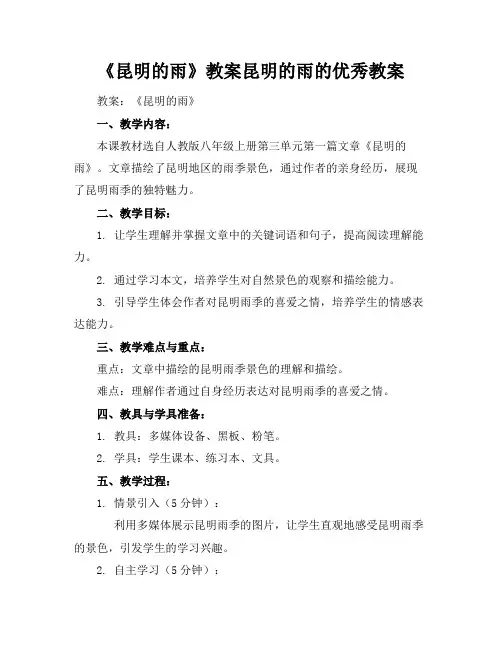 《昆明的雨》教案昆明的雨的优秀教案

教案：《昆明的雨》

一、教学内容：

本课教材选自人教版八年级上册第三单元第一篇文章《昆明的雨》。文章描绘了昆明地区的雨季景色，通过作者的亲身经历，展现了昆明雨季的独特魅力。

二、教学目标：

1. 让学生理解并掌握文章中的关键词语和句子，提高阅读理解能力。

2. 通过学习本文，培养学生对自然景色的观察和描绘能力。

3. 引导学生体会作者对昆明雨季的喜爱之情，培养学生的情感表达能力。

三、教学难点与重点：

重点：文章中描绘的昆明雨季景色的理解和描绘。

难点：理解作者通过自身经历表达对昆明雨季的喜爱之情。

四、教具与学具准备：

1. 教具：多媒体设备、黑板、粉笔。

2. 学具：学生课本、练习本、文具。

五、教学过程：

1. 情景引入（5 分钟）：

利用多媒体展示昆明雨季的图片，让学生直观地感受昆明雨季的景色，引发学生的学习兴趣。

2. 自主学习（5 分钟）：